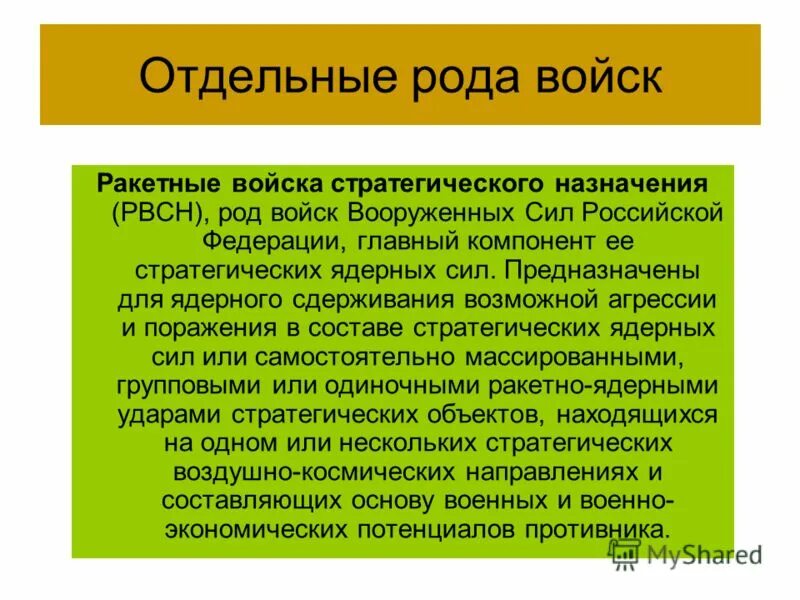 Отдельные рода войск

Ракетные войска стратегического назначения (РВСН), род войск Вооруженных Сил Российской Федерации, главный компонент ее стратегических ядерных сил. Предназначены для ядерного сдерживания возможной агрессии и поражения в составе стратегических ядерных сил или самостоятельно массированными, групповыми или одиночными ракетно-ядерными ударами стратегических объектов, находящихся на одном или нескольких стратегических воздушно-космических направлениях и составляющих основу военных и военно-экономических потенциалов противника.

MyShared